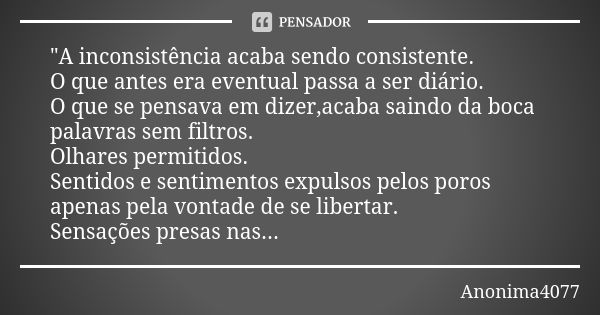 PENSADOR

"A inconsistência acaba sendo consistente.
O que antes era eventual passa a ser diário.
O que se pensava em dizer,acaba saindo da boca palavras sem filtros.
Olhares permitidos.
Sentidos e sentimentos expulsos pelos poros apenas pela vontade de se libertar.
Sensações presas nas...

Anonima4077